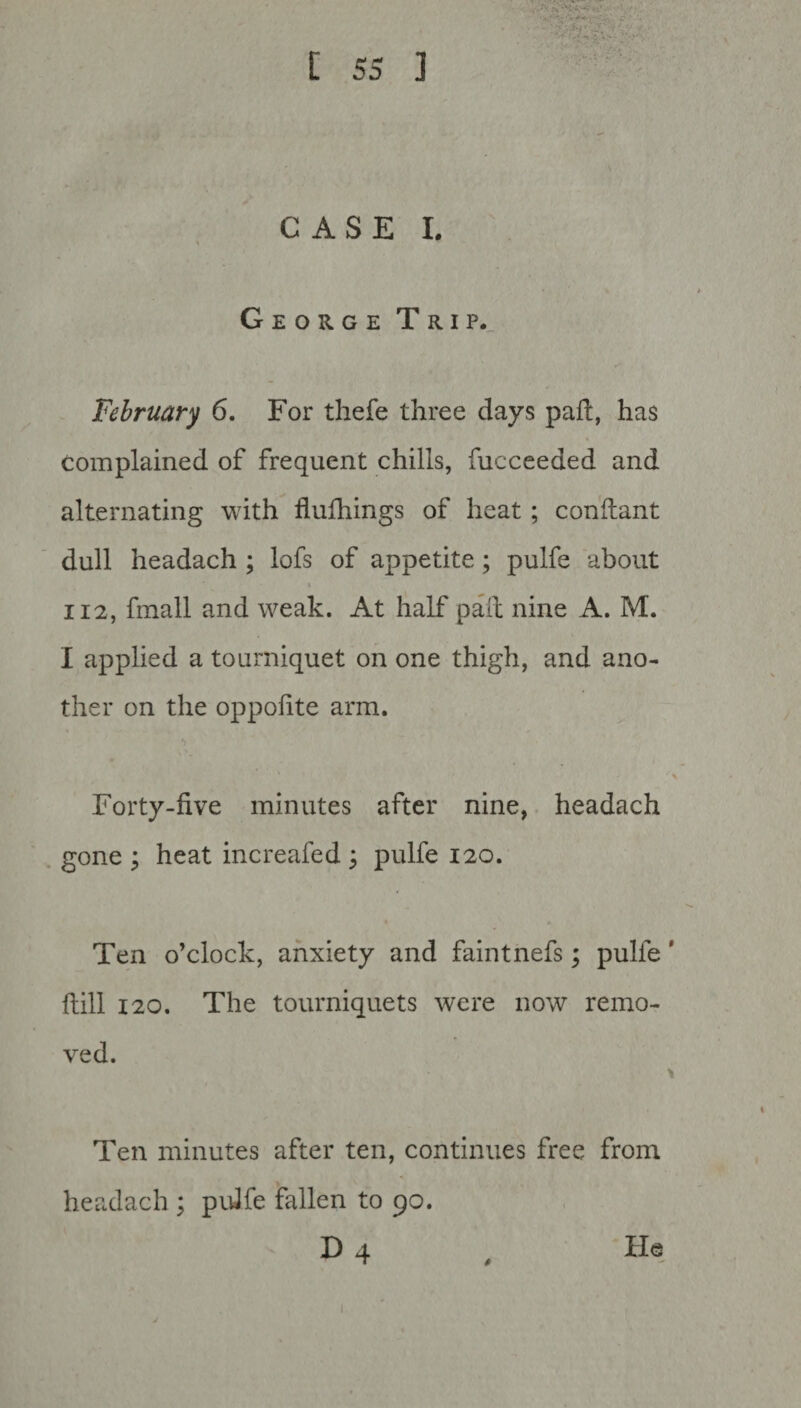 [ 55 ]

CASE I.

George Trip.

February 6. For thefe three days paft, has complained of frequent chills, fucceeded and alternating with flufhings of heat ; conftant dull headach ; lofs of appetite ; pulfe about 112, fmall and weak. At half paft nine A. M. I applied a tourniquet on one thigh, and another on the oppofite arm.

Forty-five minutes after nine, headach gone ; heat increafed ; pulfe 120.

Ten o'clock, anxiety and faintnefs ; pulfe ftill 120. The tourniquets were now removed.

Ten minutes after ten, continues free from headach ; pulfe fallen to 90.

D 4 He